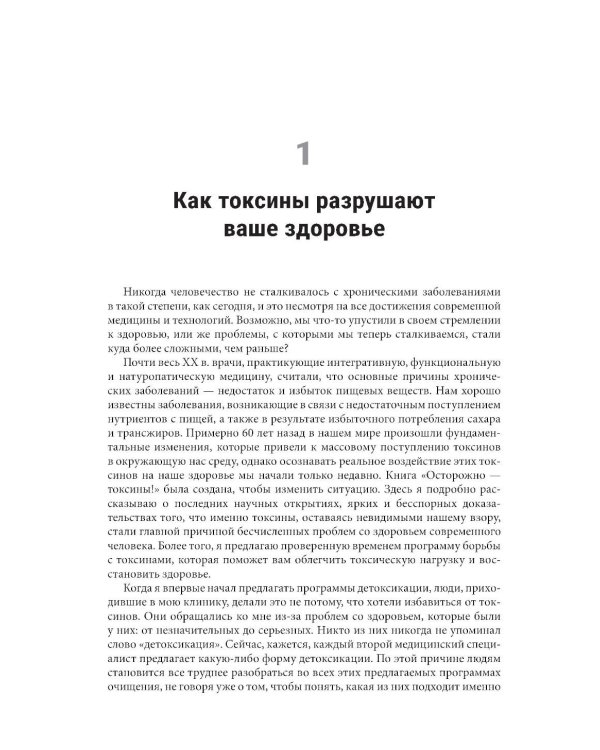 1

Как токсины разрушают ваше здоровье

Никогда человечество не сталкивалось с хроническими заболеваниями в такой степени, как сегодня, и это несмотря на все достижения современной медицины и технологий. Возможно, мы что-то упустили в своем стремлении к здоровью, или же проблемы, с которыми мы теперь сталкиваемся, стали куда более сложными, чем раньше?

Почти весь XX в. врачи, практикующие интегративную, функциональную и натуропатическую медицину, считали, что основные причины хронических заболеваний — недостаток и избыток пищевых веществ. Нам хорошо известны заболевания, возникающие в связи с недостаточным поступлением нутриентов с пищей, а также в результате избыточного потребления сахара и трансжиров. Примерно 60 лет назад в нашем мире произошли фундаментальные изменения, которые привели к массовому поступлению токсинов в окружающую нас среду, однако осознавать реальное воздействие этих токсинов на наше здоровье мы начали только недавно. Книга «Осторожно — токсины!» была создана, чтобы изменить ситуацию. Здесь я подробно рассказываю о последних научных открытиях, ярких и бесспорных доказательствах того, что именно токсины, оставаясь невидимыми нашему взору, стали главной причиной бесчисленных проблем со здоровьем современного человека. Более того, я предлагаю проверенную временем программу борьбы с токсинами, которая поможет вам облегчить токсическую нагрузку и восстановить здоровье.

Когда я впервые начал предлагать программы детоксикации, люди, приходившие в мою клинику, делали это не потому, что хотели избавиться от токсинов. Они обращались ко мне из-за проблем со здоровьем, которые были у них: от незначительных до серьезных. Никто из них никогда не упоминал слово «детоксикация». Сейчас, кажется, каждый второй медицинский специалист предлагает какую-либо форму детоксикации. По этой причине людям становится все труднее разобраться во всех этих предлагаемых программах очищения, не говоря уже о том, чтобы понять, какая из них подходит именно